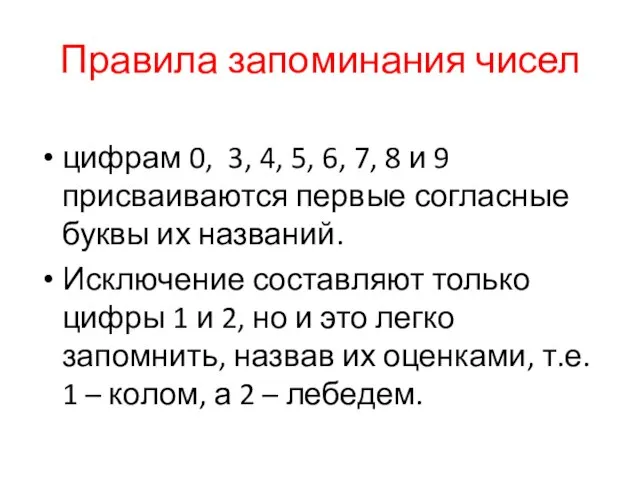 Правила запоминания чисел

• цифрам 0, 3, 4, 5, 6, 7, 8 и 9 присваиваются первые согласные буквы их названий.

• Исключение составляют только цифры 1 и 2, но и это легко запомнить, назвав их оценками, т.е. 1 – колом, а 2 – лебедем.